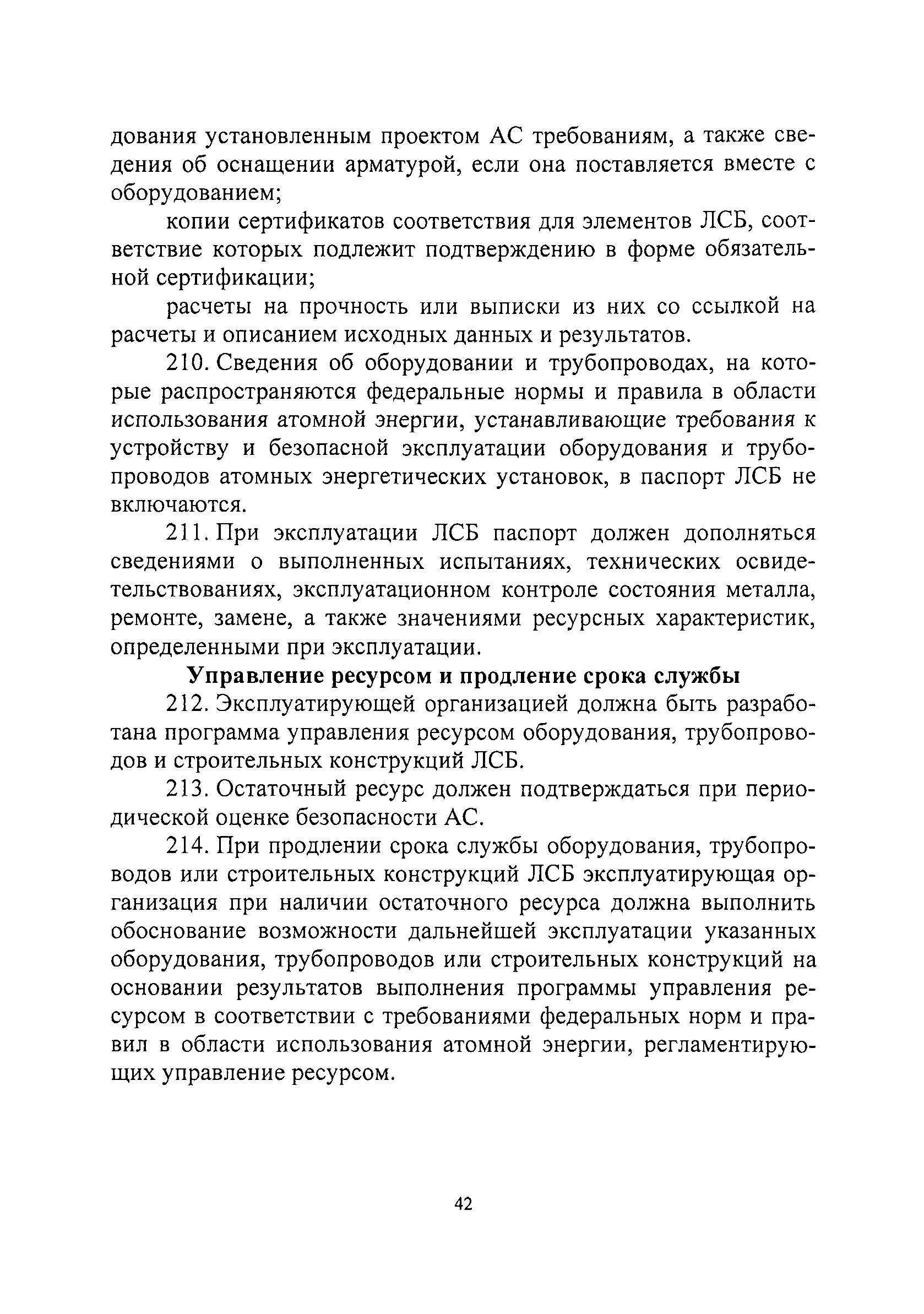 дования установленным проектом АС требованиям, а также сведения об оснащении арматурой, если она поставляется вместе с оборудованием;

копии сертификатов соответствия для элементов ЛСБ, соответствие которых подлежит подтверждению в форме обязательной сертификации;

расчеты на прочность или выписки из них со ссылкой на расчеты и описанием исходных данных и результатов.

210. Сведения об оборудовании и трубопроводах, на которые распространяются федеральные нормы и правила в области использования атомной энергии, устанавливающие требования к устройству и безопасной эксплуатации оборудования и трубопроводов атомных энергетических установок, в паспорт ЛСБ не включаются.

211. При эксплуатации ЛСБ паспорт должен дополняться сведениями о выполненных испытаниях, технических освидетельствованиях, эксплуатационном контроле состояния металла, ремонте, замене, а также значениями ресурсных характеристик, определенными при эксплуатации.

Управление ресурсом и продление срока службы

212. Эксплуатирующей организацией должна быть разработана программа управления ресурсом оборудования, трубопроводов и строительных конструкций ЛСБ.

213. Остаточный ресурс должен подтверждаться при периодической оценке безопасности АС.

214. При продлении срока службы оборудования, трубопроводов или строительных конструкций ЛСБ эксплуатирующая организация при наличии остаточного ресурса должна выполнить обоснование возможности дальнейшей эксплуатации указанных оборудования, трубопроводов или строительных конструкций на основании результатов выполнения программы управления ресурсом в соответствии с требованиями федеральных норм и правил в области использования атомной энергии, регламентирующих управление ресурсом.

42